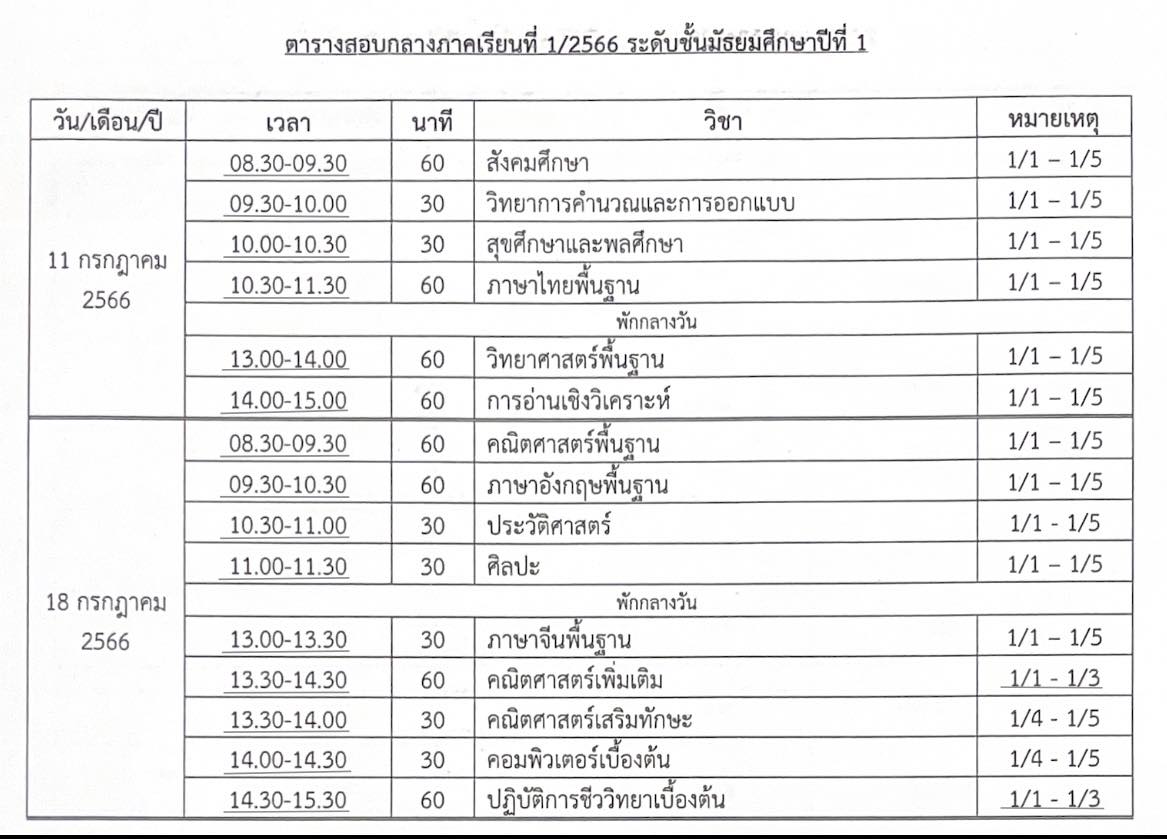 ตารางสอบกลางภาคเรียนที่ 1/2566 ระดับชั้นมัธยมศึกษาปีที่ 1

| วัน/เดือน/ปี | เวลา | นาที | วิชา | หมายเหตุ |
|---|---|---|---|---|
| 11 กรกฎาคม 2566 | 08.30-09.30 | 60 | สังคมศึกษา | 1/1 – 1/5 |
| | 09.30-10.00 | 30 | วิทยาการคำนวณและการออกแบบ | 1/1 – 1/5 |
| | 10.00-10.30 | 30 | สุขศึกษาและพลศึกษา | 1/1 – 1/5 |
| | 10.30-11.30 | 60 | ภาษาไทยพื้นฐาน | 1/1 – 1/5 |
| | พักกลางวัน | | | |
| | 13.00-14.00 | 60 | วิทยาศาสตร์พื้นฐาน | 1/1 – 1/5 |
| | 14.00-15.00 | 60 | การอ่านเชิงวิเคราะห์ | 1/1 – 1/5 |
| 18 กรกฎาคม 2566 | 08.30-09.30 | 60 | คณิตศาสตร์พื้นฐาน | 1/1 – 1/5 |
| | 09.30-10.30 | 60 | ภาษาอังกฤษพื้นฐาน | 1/1 – 1/5 |
| | 10.30-11.00 | 30 | ประวัติศาสตร์ | 1/1 - 1/5 |
| | 11.00-11.30 | 30 | ศิลปะ | 1/1 – 1/5 |
| | พักกลางวัน | | | |
| | 13.00-13.30 | 30 | ภาษาจีนพื้นฐาน | 1/1 – 1/5 |
| | 13.30-14.30 | 60 | คณิตศาสตร์เพิ่มเติม | 1/1 - 1/3 |
| | 13.30-14.00 | 30 | คณิตศาสตร์เสริมทักษะ | 1/4 - 1/5 |
| | 14.00-14.30 | 30 | คอมพิวเตอร์เบื้องต้น | 1/4 - 1/5 |
| | 14.30-15.30 | 60 | ปฏิบัติการชีววิทยาเบื้องต้น | 1/1 - 1/3 |